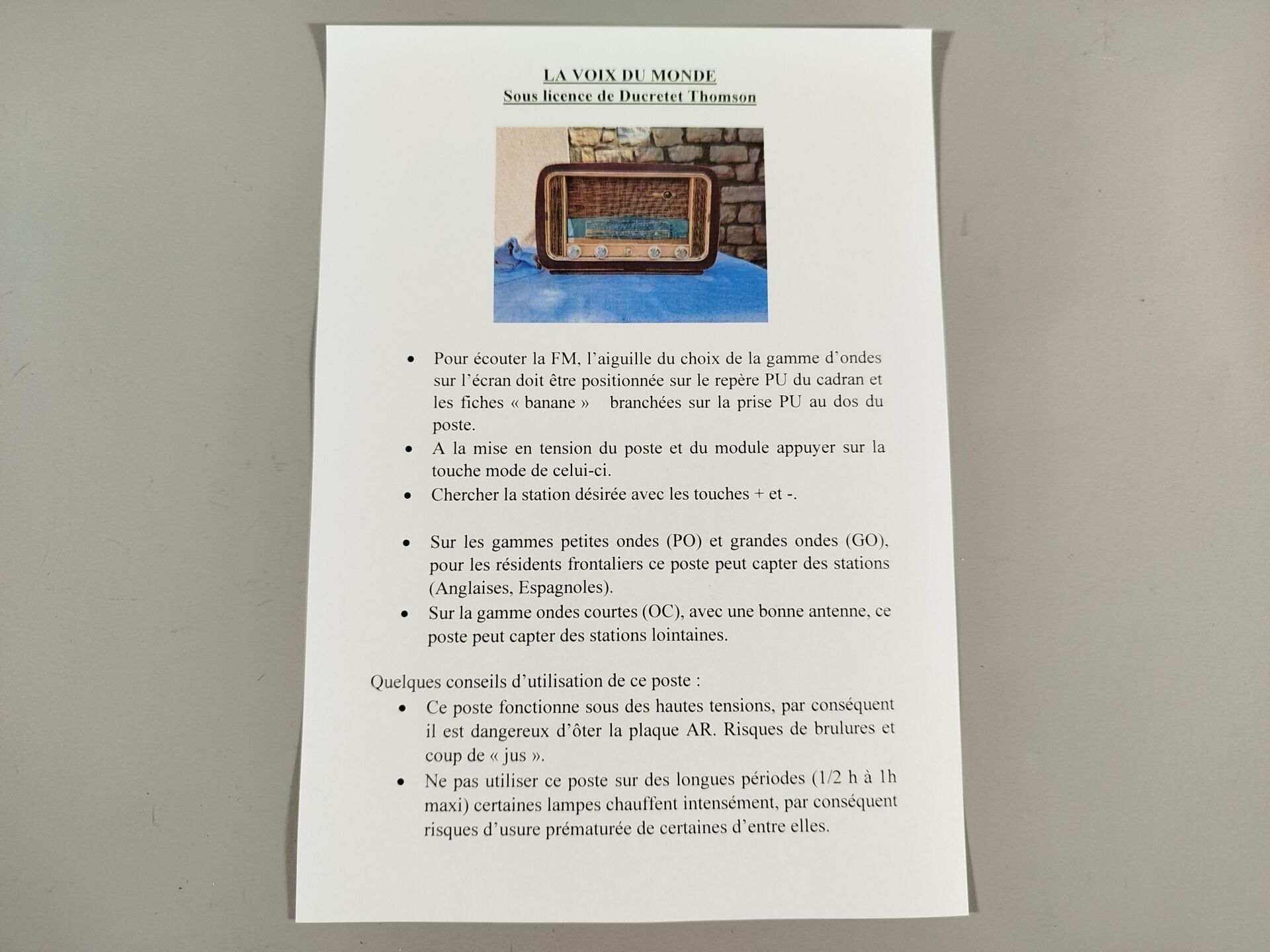 LA VOIX DU MONDE
Sous licence de Ducretet Thomson

• Pour écouter la FM, l'aiguille du choix de la gamme d'ondes sur l'écran doit être positionnée sur le repère PU du cadran et les fiches « banane » branchées sur la prise PU au dos du poste.
• A la mise en tension du poste et du module appuyer sur la touche mode de celui-ci.
• Chercher la station désirée avec les touches + et -.

• Sur les gammes petites ondes (PO) et grandes ondes (GO), pour les résidents frontaliers ce poste peut capter des stations (Anglaises, Espagnoles).
• Sur la gamme ondes courtes (OC), avec une bonne antenne, ce poste peut capter des stations lointaines.

Quelques conseils d'utilisation de ce poste :
• Ce poste fonctionne sous des hautes tensions, par conséquent il est dangereux d'ôter la plaque AR. Risques de brulures et coup de « jus ».
• Ne pas utiliser ce poste sur des longues périodes (1/2 h à 1h maxi) certaines lampes chauffent intensément, par conséquent risques d'usure prématurée de certaines d'entre elles.